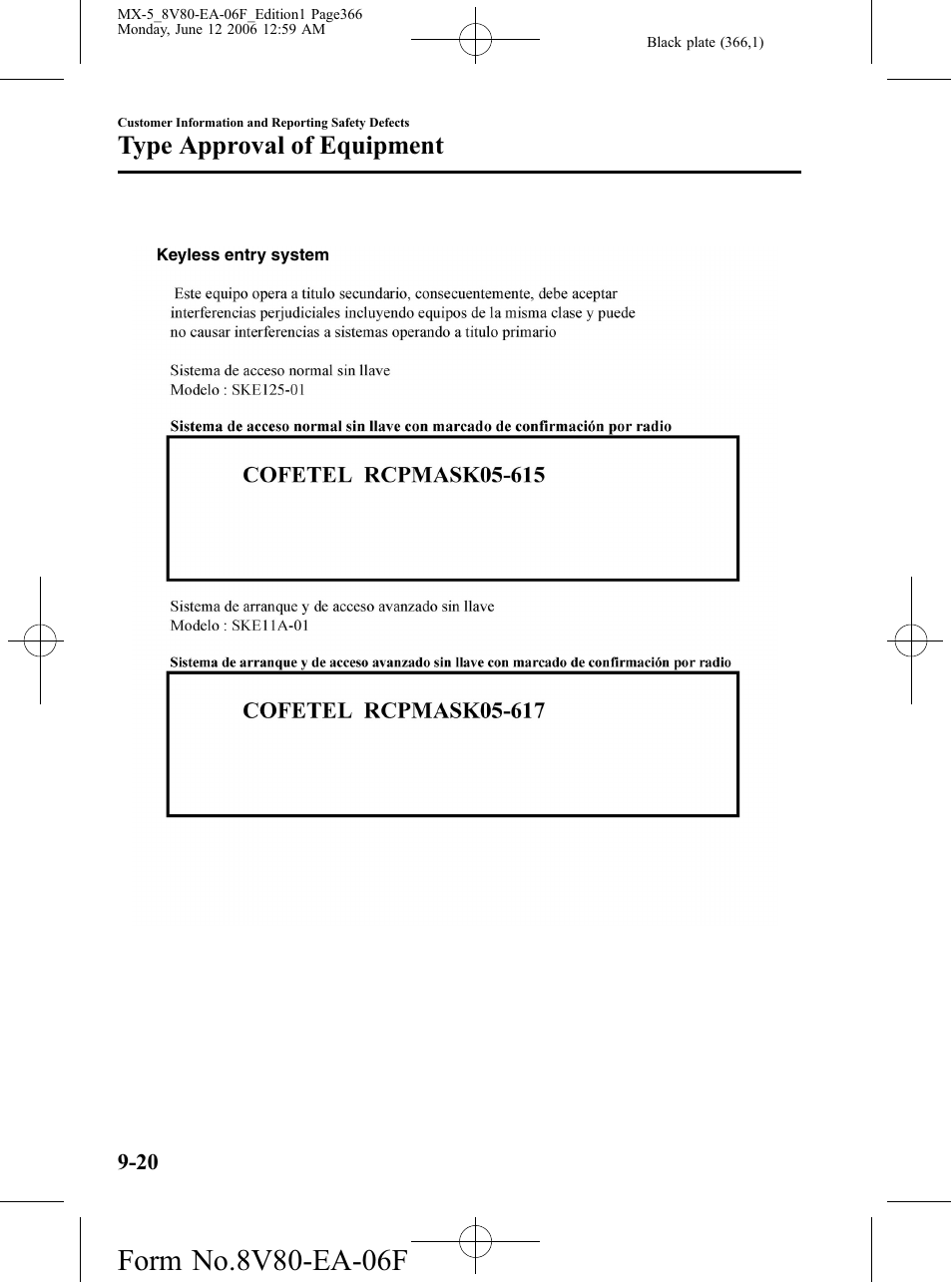 MX-5_8V80-EA-06F_Edition1 Page366
Monday, June 12 2006 12:59 AM

Black plate (366,1)

Customer Information and Reporting Safety Defects

Type Approval of Equipment

Keyless entry system

Este equipo opera a titulo secundario, consecuentemente, debe aceptar interferencias perjudiciales incluyendo equipos de la misma clase y puede no causar interferencias a sistemas operando a titulo primario

Sistema de acceso normal sin llave
Modelo : SKE125-01

Sistema de acceso normal sin llave con marcado de confirmación por radio

COFETEL RCPMASK05-615

Sistema de arranque y de acceso avanzado sin llave
Modelo : SKE11A-01

Sistema de arranque y de acceso avanzado sin llave con marcado de confirmación por radio

COFETEL RCPMASK05-617

9-20

Form No.8V80-EA-06F